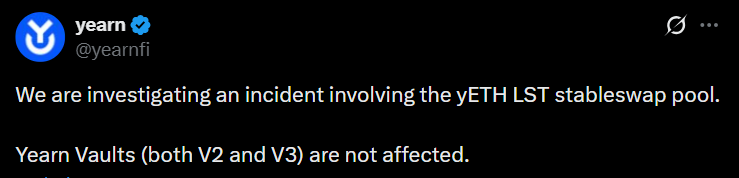 yearn
@yearnfi

We are investigating an incident involving the yETH LST stableswap pool.

Yearn Vaults (both V2 and V3) are not affected.